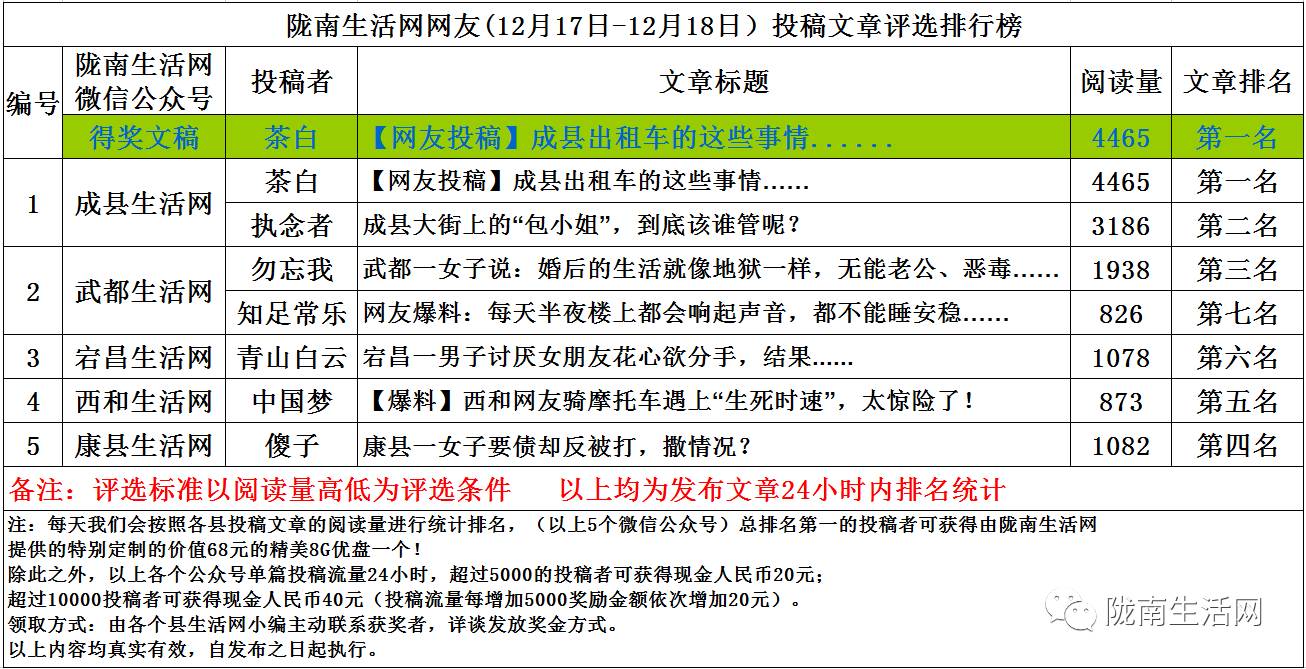 陇南生活网网友（12月17日-12月18日）投稿文章评选排行榜

| 编号 | 陇南生活网微信公众号 | 投稿者 | 文章标题 | 阅读量 | 文章排名 |
|---|---|---|---|---|---|
| | 得奖文稿 | 茶白 | 【网友投稿】成县出租车的这些事情...... | 4465 | 第一名 |
| 1 | 成县生活网 | 茶白 | 【网友投稿】成县出租车的这些事情...... | 4465 | 第一名 |
| | | 执念者 | 成县大街上的“包小姐”，到底该谁管呢？ | 3186 | 第二名 |
| 2 | 武都生活网 | 勿忘我 | 武都一女子说：婚后的生活就像地狱一样，无能老公、恶毒...... | 1938 | 第三名 |
| | | 知足常乐 | 网友爆料：每天半夜楼上都会响起声音，都不能睡安稳...... | 826 | 第七名 |
| 3 | 宕昌生活网 | 青山白云 | 宕昌一男子讨厌女朋友花心欲分手，结果...... | 1078 | 第六名 |
| 4 | 西和生活网 | 中国梦 | 【爆料】西和网友骑摩托车遇上“生死时速”，太惊险了！ | 873 | 第五名 |
| 5 | 康县生活网 | 傻子 | 康县一女子要债却反被打，撒情况？ | 1082 | 第四名 |

备注：评选标准以阅读量高低为评选条件　　以上均为发布文章24小时内排名统计

注：每天我们会按照各县投稿文章的阅读量进行统计排名，（以上5个微信公众号）总排名第一的投稿者可获得由陇南生活网提供的特别定制的价值68元的精美8G优盘一个！
除此之外，以上各个公众号单篇投稿流量24小时，超过5000的投稿者可获得现金人民币20元；
超过10000投稿者可获得现金人民币40元（投稿流量每增加5000奖励金额依次增加20元）。
领取方式：由各个县生活网小编主动联系获奖者，详谈发放奖金方式。
以上内容均真实有效，自发布之日起执行。

陇南生活网